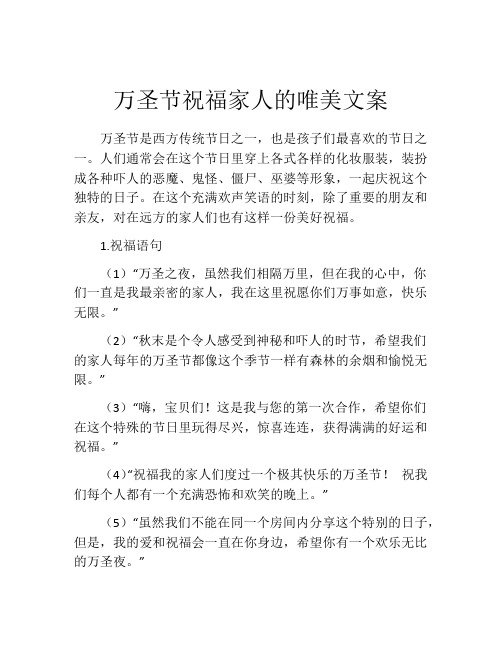 万圣节祝福家人的唯美文案

万圣节是西方传统节日之一，也是孩子们最喜欢的节日之一。人们通常会在这个节日里穿上各式各样的化妆服装，装扮成各种吓人的恶魔、鬼怪、僵尸、巫婆等形象，一起庆祝这个独特的日子。在这个充满欢声笑语的时刻，除了重要的朋友和亲友，对在远方的家人们也有这样一份美好祝福。

1.祝福语句

（1）“万圣之夜，虽然我们相隔万里，但在我的心中，你们一直是我最亲密的家人，我在这里祝愿你们万事如意，快乐无限。”

（2）“秋末是个令人感受到神秘和吓人的时节，希望我们的家人每年的万圣节都像这个季节一样有森林的余烟和愉悦无限。”

（3）“嗨，宝贝们！这是我与您的第一次合作，希望你们在这个特殊的节日里玩得尽兴，惊喜连连，获得满满的好运和祝福。”

（4）“祝福我的家人们度过一个极其快乐的万圣节！ 祝我们每个人都有一个充满恐怖和欢笑的晚上。”

（5）“虽然我们不能在同一个房间内分享这个特别的日子，但是，我的爱和祝福会一直在你身边，希望你有一个欢乐无比的万圣夜。”